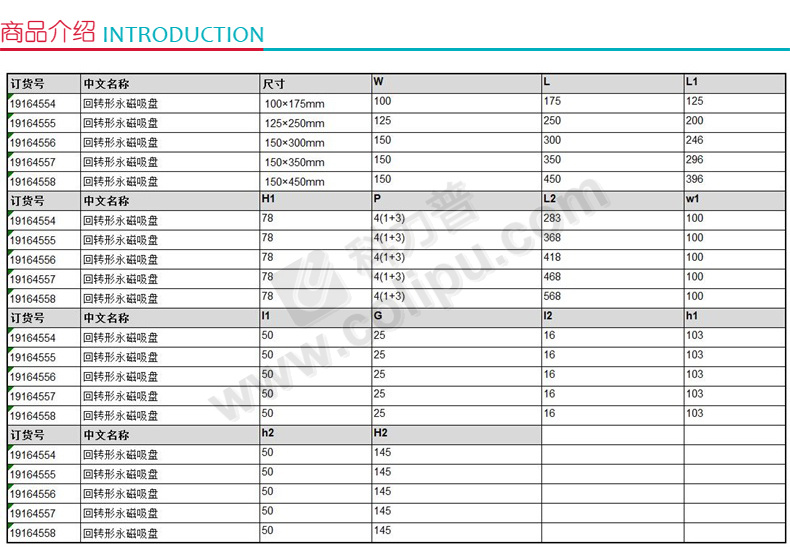 商品介绍 INTRODUCTION

| 订货号 | 中文名称 | 尺寸 | W | L | L1 |
|---|---|---|---|---|---|
| 19164554 | 回转形永磁吸盘 | 100×175mm | 100 | 175 | 125 |
| 19164555 | 回转形永磁吸盘 | 125×250mm | 125 | 250 | 200 |
| 19164556 | 回转形永磁吸盘 | 150×300mm | 150 | 300 | 246 |
| 19164557 | 回转形永磁吸盘 | 150×350mm | 150 | 350 | 296 |
| 19164558 | 回转形永磁吸盘 | 150×450mm | 150 | 450 | 396 |
| 订货号 | 中文名称 | H1 | P | L2 | w1 |
| 19164554 | 回转形永磁吸盘 | 78 | 4(1+3) | 283 | 100 |
| 19164555 | 回转形永磁吸盘 | 78 | 4(1+3) | 368 | 100 |
| 19164556 | 回转形永磁吸盘 | 78 | 4(1+3) | 418 | 100 |
| 19164557 | 回转形永磁吸盘 | 78 | 4(1+3) | 468 | 100 |
| 19164558 | 回转形永磁吸盘 | 78 | 4(1+3) | 568 | 100 |
| 订货号 | 中文名称 | l1 | G | l2 | h1 |
| 19164554 | 回转形永磁吸盘 | 50 | 25 | 16 | 103 |
| 19164555 | 回转形永磁吸盘 | 50 | 25 | 16 | 103 |
| 19164556 | 回转形永磁吸盘 | 50 | 25 | 16 | 103 |
| 19164557 | 回转形永磁吸盘 | 50 | 25 | 16 | 103 |
| 19164558 | 回转形永磁吸盘 | 50 | 25 | 16 | 103 |
| 订货号 | 中文名称 | h2 | H2 | | |
| 19164554 | 回转形永磁吸盘 | 50 | 145 | | |
| 19164555 | 回转形永磁吸盘 | 50 | 145 | | |
| 19164556 | 回转形永磁吸盘 | 50 | 145 | | |
| 19164557 | 回转形永磁吸盘 | 50 | 145 | | |
| 19164558 | 回转形永磁吸盘 | 50 | 145 | | |

科力普 www.colipu.com